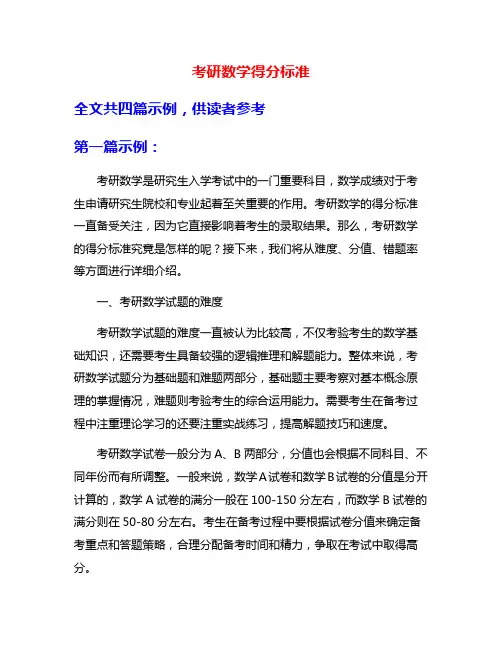 考研数学得分标准

全文共四篇示例，供读者参考

第一篇示例：

考研数学是研究生入学考试中的一门重要科目，数学成绩对于考生申请研究生院校和专业起着至关重要的作用。考研数学的得分标准一直备受关注，因为它直接影响着考生的录取结果。那么，考研数学的得分标准究竟是怎样的呢？接下来，我们将从难度、分值、错题率等方面进行详细介绍。

一、考研数学试题的难度

考研数学试题的难度一直被认为比较高，不仅考验考生的数学基础知识，还需要考生具备较强的逻辑推理和解题能力。整体来说，考研数学试题分为基础题和难题两部分，基础题主要考察对基本概念原理的掌握情况，难题则考验考生的综合运用能力。需要考生在备考过程中注重理论学习的还要注重实战练习，提高解题技巧和速度。

考研数学试卷一般分为 A、B 两部分，分值也会根据不同科目、不同年份而有所调整。一般来说，数学 A 试卷和数学 B 试卷的分值是分开计算的，数学 A 试卷的满分一般在 100-150 分左右，而数学 B 试卷的满分则在 50-80 分左右。考生在备考过程中要根据试卷分值来确定备考重点和答题策略，合理分配备考时间和精力，争取在考试中取得高分。